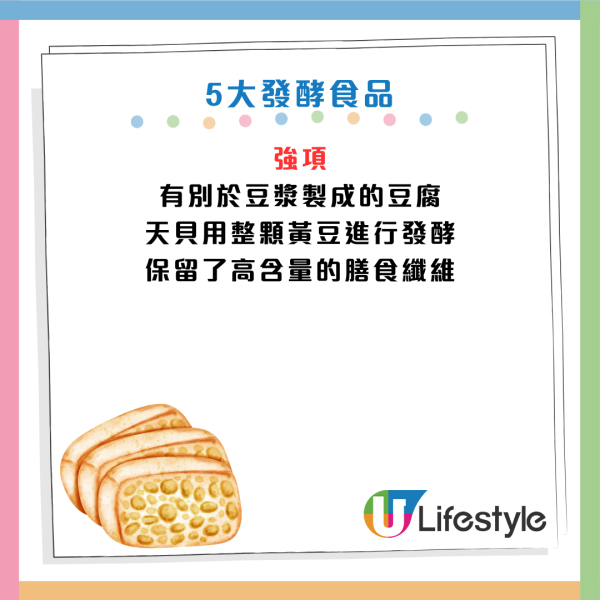 5大發酵食品

強項
有別於豆漿製成的豆腐
天貝用整顆黃豆進行發酵
保留了高含量的膳食纖維

U Lifestyle